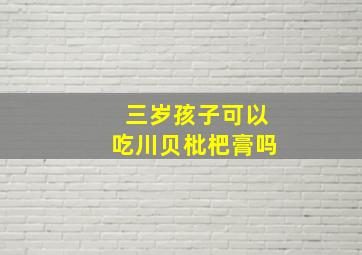 三岁孩子可以
吃川贝枇杷膏吗